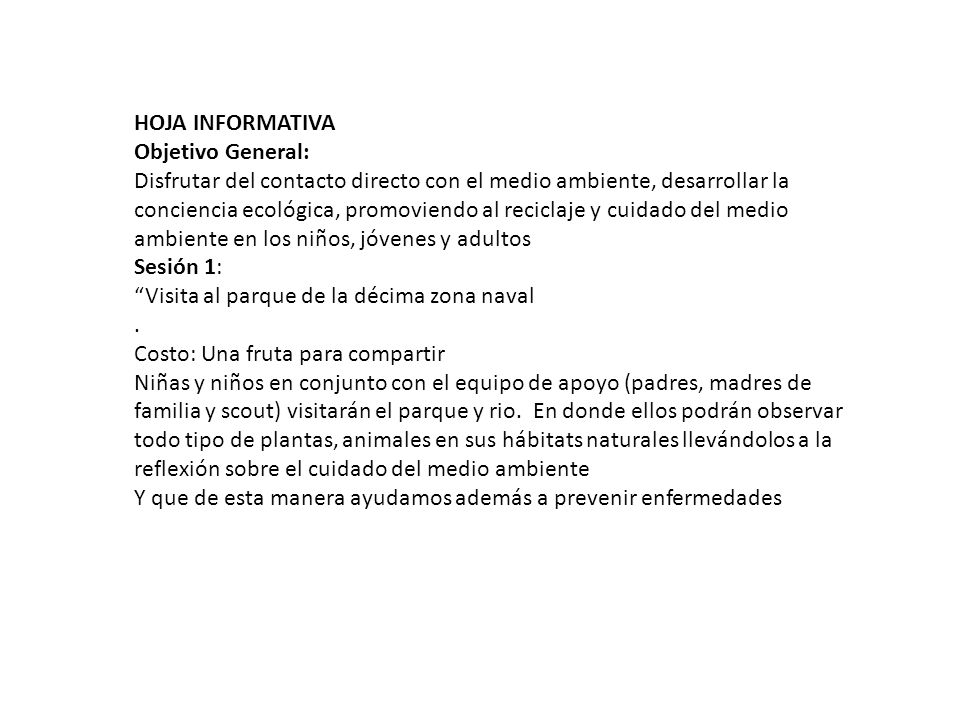 HOJA INFORMATIVA
Objetivo General:
Disfrutar del contacto directo con el medio ambiente, desarrollar la conciencia ecológica, promoviendo al reciclaje y cuidado del medio ambiente en los niños, jóvenes y adultos
Sesión 1:
“Visita al parque de la décima zona naval
.
Costo: Una fruta para compartir
Niñas y niños en conjunto con el equipo de apoyo (padres, madres de familia y scout) visitarán el parque y rio. En donde ellos podrán observar todo tipo de plantas, animales en sus hábitats naturales llevándolos a la reflexión sobre el cuidado del medio ambiente
Y que de esta manera ayudamos además a prevenir enfermedades